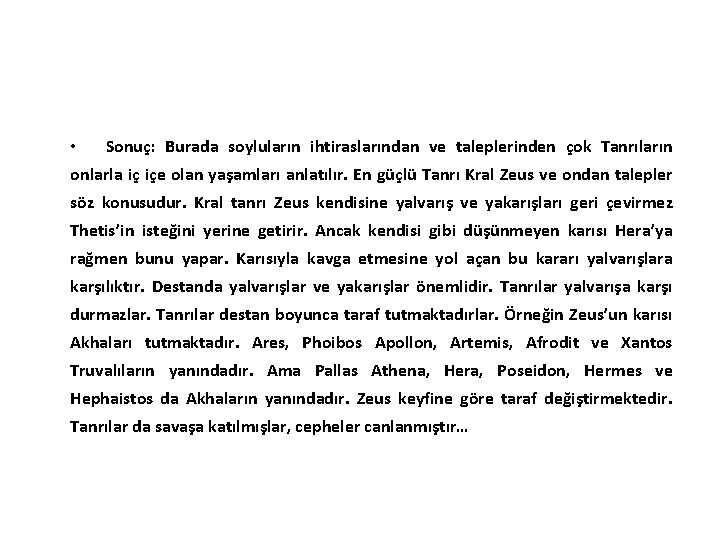 • Sonuç: Burada soyluların ihtiraslarından ve taleplerinden çok Tanrıların onlarla iç içe olan yaşamları anlatılır. En güçlü Tanrı Kral Zeus ve ondan talepler söz konusudur. Kral tanrı Zeus kendisine yalvarış ve yakarışları geri çevirmez Thetis'in isteğini yerine getirir. Ancak kendisi gibi düşünmeyen karısı Hera'ya rağmen bunu yapar. Karısıyla kavga etmesine yol açan bu kararı yalvarışlara karşılıktır. Destanda yalvarışlar ve yakarışlar önemlidir. Tanrılar yalvarışa karşı durmazlar. Tanrılar destan boyunca taraf tutmaktadırlar. Örneğin Zeus'un karısı Akhaları tutmaktadır. Ares, Phoibos Apollon, Artemis, Afrodit ve Xantos Truvalıların yanındadır. Ama Pallas Athena, Hera, Poseidon, Hermes ve Hephaistos da Akhaların yanındadır. Zeus keyfine göre taraf değiştirmektedir. Tanrılar da savaşa katılmışlar, cepheler canlanmıştır…